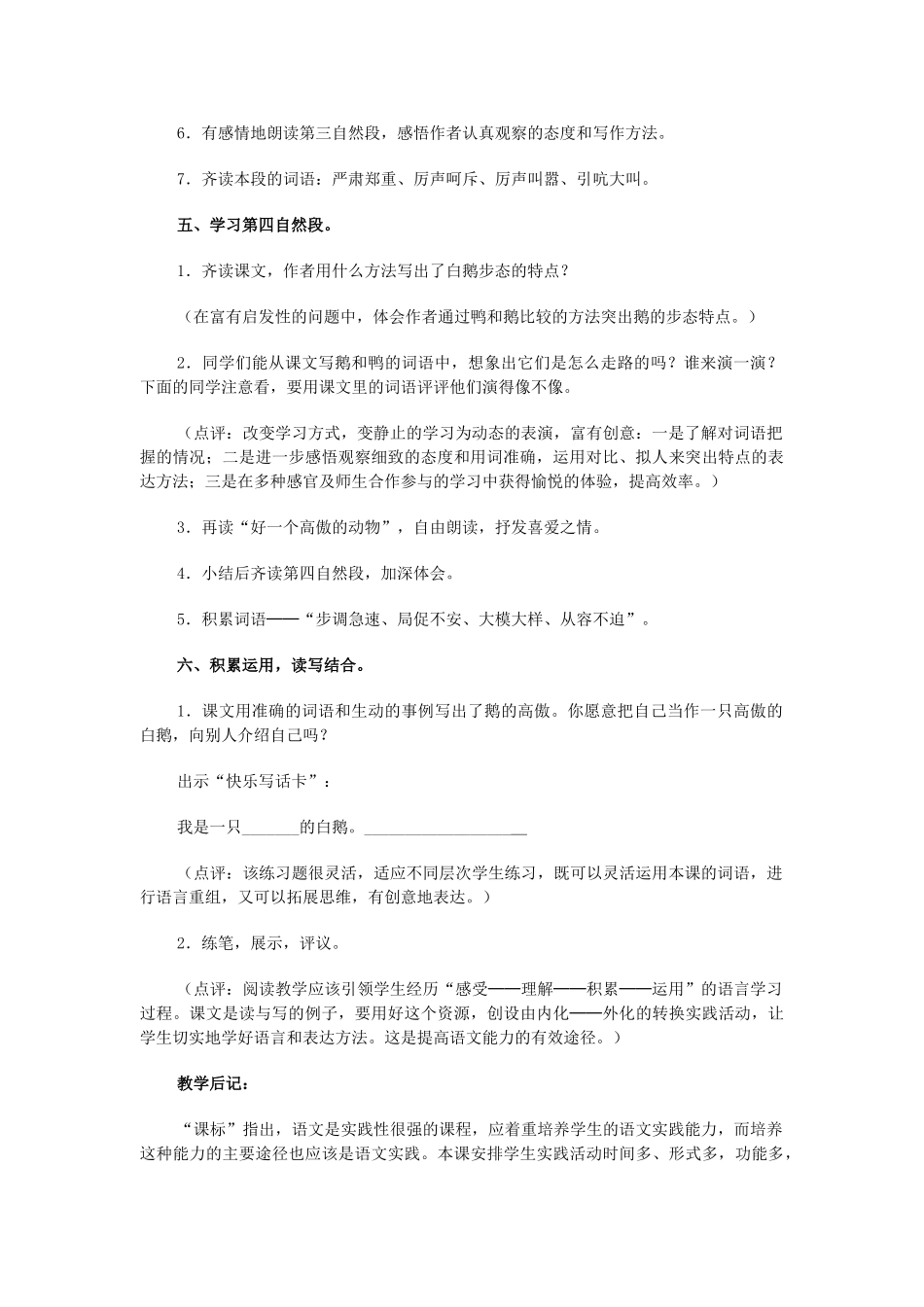 6．有感情地朗读第三自然段，感悟作者认真观察的态度和写作方法。

7．齐读本段的词语：严肃郑重、厉声呵斥、厉声叫嚣、引吭大叫。

五、学习第四自然段。

1．齐读课文，作者用什么方法写出了白鹅步态的特点？

（在富有启发性的问题中，体会作者通过鸭和鹅比较的方法突出鹅的步态特点。）

2．同学们能从课文写鹅和鸭的词语中，想象出它们是怎么走路的吗？谁来演一演？下面的同学注意看，要用课文里的词语评评他们演得像不像。

（点评：改变学习方式，变静止的学习为动态的表演，富有创意：一是了解对词语把握的情况；二是进一步感悟观察细致的态度和用词准确，运用对比、拟人来突出特点的表达方法；三是在多种感官及师生合作参与的学习中获得愉悦的体验，提高效率。）

3．再读“好一个高傲的动物”，自由朗读，抒发喜爱之情。

4．小结后齐读第四自然段，加深体会。

5．积累词语——“步调急速、局促不安、大模大样、从容不迫”。

六、积累运用，读写结合。

1．课文用准确的词语和生动的事例写出了鹅的高傲。你愿意把自己当作一只高傲的白鹅，向别人介绍自己吗？

出示“快乐写话卡”：

我是一只_______的白鹅。____________________

（点评：该练习题很灵活，适应不同层次学生练习，既可以灵活运用本课的词语，进行语言重组，又可以拓展思维，有创意地表达。）

2．练笔，展示，评议。

（点评：阅读教学应该引领学生经历“感受——理解——积累——运用”的语言学习过程。课文是读与写的例子，要用好这个资源，创设由内化——外化的转换实践活动，让学生切实地学好语言和表达方法。这是提高语文能力的有效途径。）

教学后记：

“课标”指出，语文是实践性很强的课程，应着重培养学生的语文实践能力，而培养这种能力的主要途径也应该是语文实践。本课安排学生实践活动时间多、形式多，功能多，